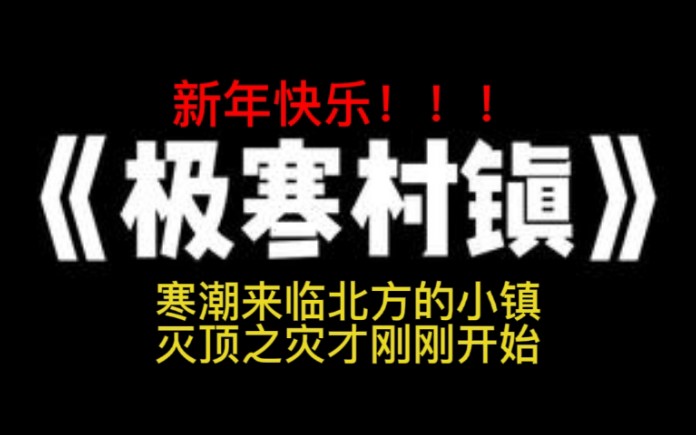 新年快乐！！！

《极寒村镇》

寒潮来临北方的小镇
灭顶之灾才刚刚开始